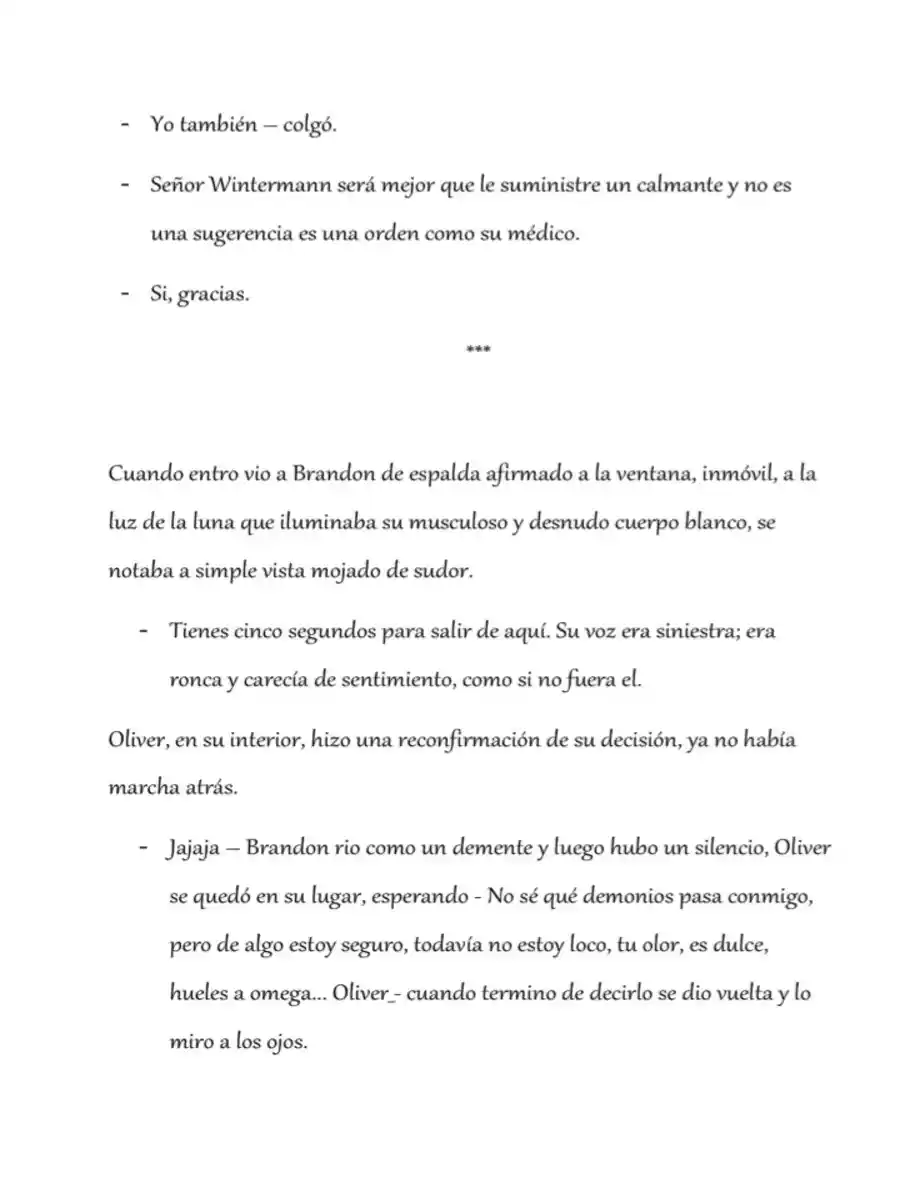 - Yo también – colgó.

- Señor Wintermann será mejor que le suministre un calmante y no es una sugerencia es una orden como su médico.

- Si, gracias.

***

Cuando entro vio a Brandon de espalda afirmado a la ventana, inmóvil, a la luz de la luna que iluminaba su musculoso y desnudo cuerpo blanco, se notaba a simple vista mojado de sudor.

- Tienes cinco segundos para salir de aquí. Su voz era siniestra; era ronca y carecía de sentimiento, como si no fuera el.

Oliver, en su interior, hizo una reconfirmación de su decisión, ya no había marcha atrás.

- Jajaja – Brandon rio como un demente y luego hubo un silencio, Oliver se quedó en su lugar, esperando - No sé qué demonios pasa conmigo, pero de algo estoy seguro, todavía no estoy loco, tu olor, es dulce, hueles a omega... Oliver_- cuando termino de decirlo se dio vuelta y lo miro a los ojos.